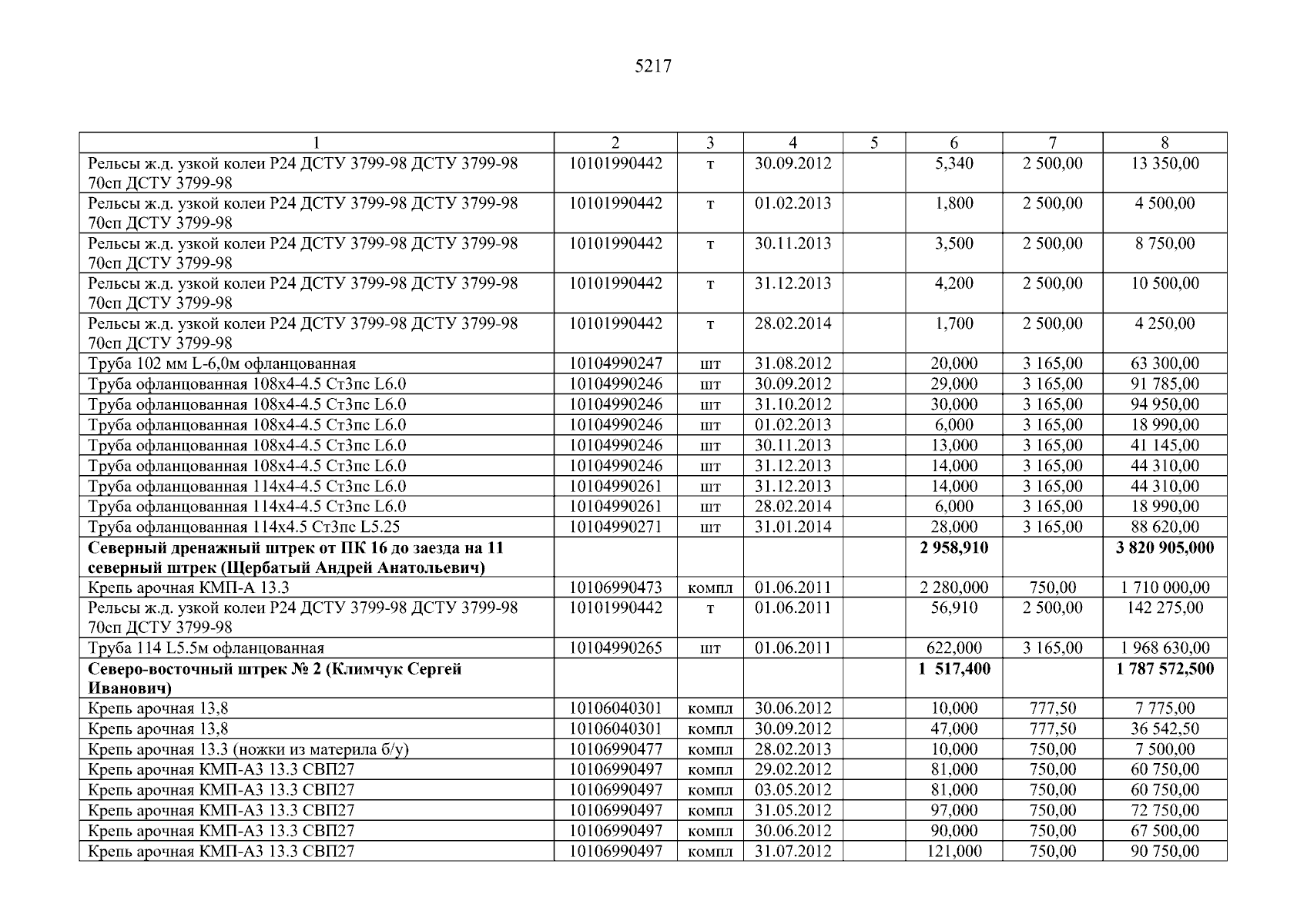 5217

| 1 | 2 | 3 | 4 | 5 | 6 | 7 | 8 |
|---|---|---|---|---|---|---|---|
| Рельсы ж.д. узкой колеи Р24 ДСТУ 3799-98 ДСТУ 3799-98 70сп ДСТУ 3799-98 | 10101990442 | т | 30.09.2012 | | 5,340 | 2 500,00 | 13 350,00 |
| Рельсы ж.д. узкой колеи Р24 ДСТУ 3799-98 ДСТУ 3799-98 70сп ДСТУ 3799-98 | 10101990442 | т | 01.02.2013 | | 1,800 | 2 500,00 | 4 500,00 |
| Рельсы ж.д. узкой колеи Р24 ДСТУ 3799-98 ДСТУ 3799-98 70сп ДСТУ 3799-98 | 10101990442 | т | 30.11.2013 | | 3,500 | 2 500,00 | 8 750,00 |
| Рельсы ж.д. узкой колеи Р24 ДСТУ 3799-98 ДСТУ 3799-98 70сп ДСТУ 3799-98 | 10101990442 | т | 31.12.2013 | | 4,200 | 2 500,00 | 10 500,00 |
| Рельсы ж.д. узкой колеи Р24 ДСТУ 3799-98 ДСТУ 3799-98 70сп ДСТУ 3799-98 | 10101990442 | т | 28.02.2014 | | 1,700 | 2 500,00 | 4 250,00 |
| Труба 102 мм L-6,0м офланцованная | 10104990247 | шт | 31.08.2012 | | 20,000 | 3 165,00 | 63 300,00 |
| Труба офланцованная 108х4-4.5 Ст3пс L6.0 | 10104990246 | шт | 30.09.2012 | | 29,000 | 3 165,00 | 91 785,00 |
| Труба офланцованная 108х4-4.5 Ст3пс L6.0 | 10104990246 | шт | 31.10.2012 | | 30,000 | 3 165,00 | 94 950,00 |
| Труба офланцованная 108х4-4.5 Ст3пс L6.0 | 10104990246 | шт | 01.02.2013 | | 6,000 | 3 165,00 | 18 990,00 |
| Труба офланцованная 108х4-4.5 Ст3пс L6.0 | 10104990246 | шт | 30.11.2013 | | 13,000 | 3 165,00 | 41 145,00 |
| Труба офланцованная 108х4-4.5 Ст3пс L6.0 | 10104990246 | шт | 31.12.2013 | | 14,000 | 3 165,00 | 44 310,00 |
| Труба офланцованная 114х4-4.5 Ст3пс L6.0 | 10104990261 | шт | 31.12.2013 | | 14,000 | 3 165,00 | 44 310,00 |
| Труба офланцованная 114х4-4.5 Ст3пс L6.0 | 10104990261 | шт | 28.02.2014 | | 6,000 | 3 165,00 | 18 990,00 |
| Труба офланцованная 114х4.5 Ст3пс L5.25 | 10104990271 | шт | 31.01.2014 | | 28,000 | 3 165,00 | 88 620,00 |
| **Северный дренажный штрек от ПК 16 до заезда на 11 северный штрек (Щербатый Андрей Анатольевич)** | | | | | **2 958,910** | | **3 820 905,000** |
| Крепь арочная КМП-А 13.3 | 10106990473 | компл | 01.06.2011 | | 2 280,000 | 750,00 | 1 710 000,00 |
| Рельсы ж.д. узкой колеи Р24 ДСТУ 3799-98 ДСТУ 3799-98 70сп ДСТУ 3799-98 | 10101990442 | т | 01.06.2011 | | 56,910 | 2 500,00 | 142 275,00 |
| Труба 114 L5.5м офланцованная | 10104990265 | шт | 01.06.2011 | | 622,000 | 3 165,00 | 1 968 630,00 |
| **Северо-восточный штрек № 2 (Климчук Сергей Иванович)** | | | | | **1 517,400** | | **1 787 572,500** |
| Крепь арочная 13,8 | 10106040301 | компл | 30.06.2012 | | 10,000 | 777,50 | 7 775,00 |
| Крепь арочная 13,8 | 10106040301 | компл | 30.09.2012 | | 47,000 | 777,50 | 36 542,50 |
| Крепь арочная 13.3 (ножки из материла б/у) | 10106990477 | компл | 28.02.2013 | | 10,000 | 750,00 | 7 500,00 |
| Крепь арочная КМП-А3 13.3 СВП27 | 10106990497 | компл | 29.02.2012 | | 81,000 | 750,00 | 60 750,00 |
| Крепь арочная КМП-А3 13.3 СВП27 | 10106990497 | компл | 03.05.2012 | | 81,000 | 750,00 | 60 750,00 |
| Крепь арочная КМП-А3 13.3 СВП27 | 10106990497 | компл | 31.05.2012 | | 97,000 | 750,00 | 72 750,00 |
| Крепь арочная КМП-А3 13.3 СВП27 | 10106990497 | компл | 30.06.2012 | | 90,000 | 750,00 | 67 500,00 |
| Крепь арочная КМП-А3 13.3 СВП27 | 10106990497 | компл | 31.07.2012 | | 121,000 | 750,00 | 90 750,00 |